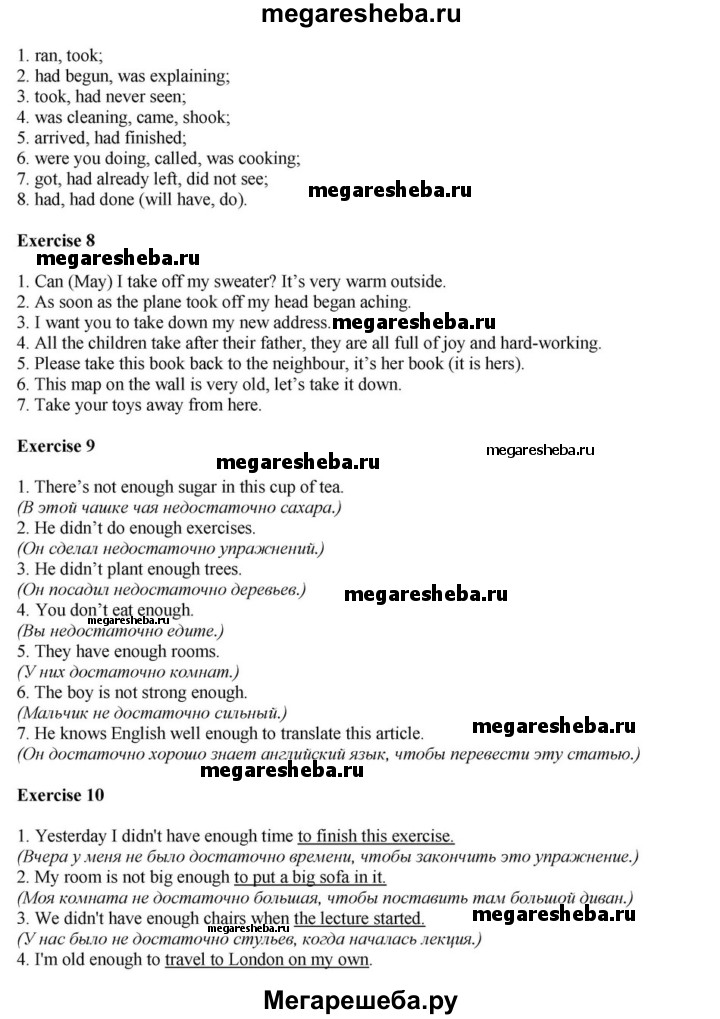 megaresheba.ru

1. ran, took;
2. had begun, was explaining;
3. took, had never seen;
4. was cleaning, came, shook;
5. arrived, had finished;
6. were you doing, called, was cooking;
7. got, had already left, did not see;
8. had, had done (will have, do).

megaresheba.ru

Exercise 8

megaresheba.ru

1. Can (May) I take off my sweater? It's very warm outside.
2. As soon as the plane took off my head began aching.
3. I want you to take down my new address.
megaresheba.ru
4. All the children take after their father, they are all full of joy and hard-working.
5. Please take this book back to the neighbour, it's her book (it is hers).
6. This map on the wall is very old, let's take it down.
7. Take your toys away from here.

Exercise 9

megaresheba.ru

megaresheba.ru

1. There's not enough sugar in this cup of tea.
(В этой чашке чая недостаточно сахара.)
2. He didn't do enough exercises.
(Он сделал недостаточно упражнений.)
3. He didn't plant enough trees.
(Он посадил недостаточно деревьев.)

megaresheba.ru

4. You don't eat enough.
megaresheba.ru
(Вы недостаточно едите.)
5. They have enough rooms.
(У них достаточно комнат.)
6. The boy is not strong enough.
(Мальчик не достаточно сильный.)
7. He knows English well enough to translate this article.
megaresheba.ru
(Он достаточно хорошо знает английский язык, чтобы перевести эту статью.)

megaresheba.ru

Exercise 10

1. Yesterday I didn't have enough time to finish this exercise.
(Вчера у меня не было достаточно времени, чтобы закончить это упражнение.)
2. My room is not big enough to put a big sofa in it.
(Моя комната не достаточно большая, чтобы поставить там большой диван.)
3. We didn't have enough chairs when the lecture started.
megaresheba.ru
megaresheba.ru
(У нас было не достаточно стульев, когда началась лекция.)
4. I'm old enough to travel to London on my own.

Мегарешеба.ру